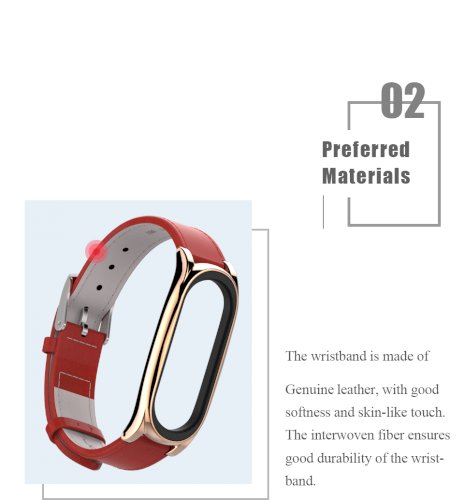 02

Preferred
Materials

The wristband is made of

Genuine leather, with good softness and skin-like touch. The interwoven fiber ensures good durability of the wristband.